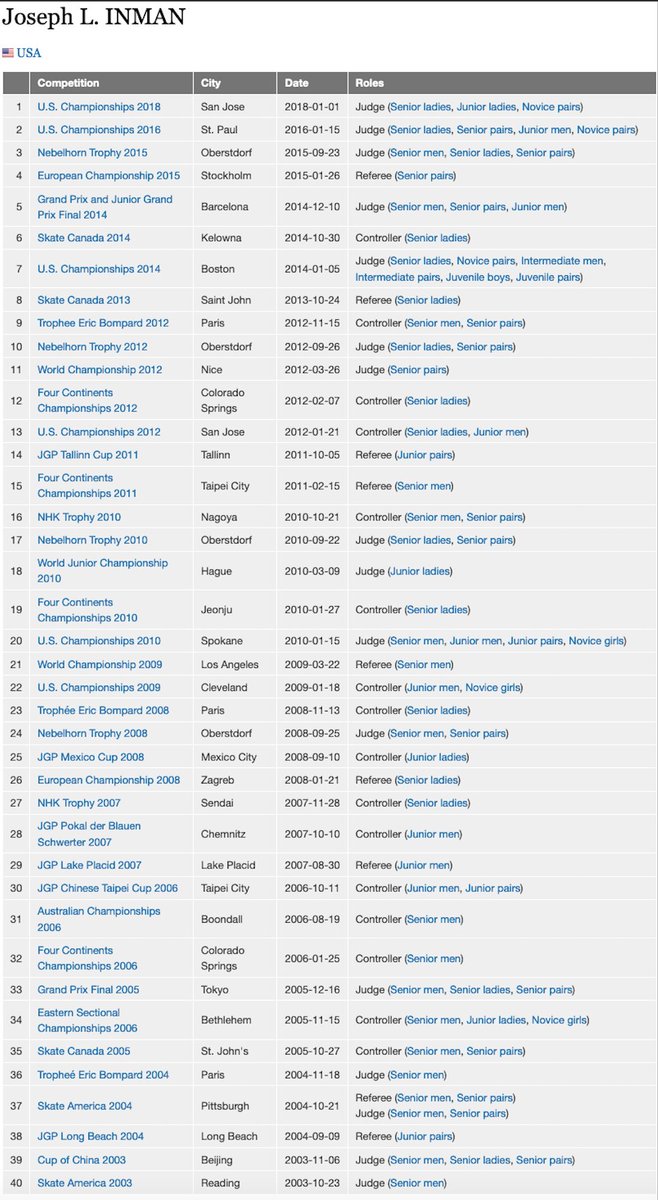 Joseph L. INMAN

USA

| | Competition | City | Date | Roles |
|---|---|---|---|---|
| 1 | U.S. Championships 2018 | San Jose | 2018-01-01 | Judge (Senior ladies, Junior ladies, Novice pairs) |
| 2 | U.S. Championships 2016 | St. Paul | 2016-01-15 | Judge (Senior ladies, Senior pairs, Junior men, Novice pairs) |
| 3 | Nebelhorn Trophy 2015 | Oberstdorf | 2015-09-23 | Judge (Senior men, Senior ladies, Senior pairs) |
| 4 | European Championship 2015 | Stockholm | 2015-01-26 | Referee (Senior pairs) |
| 5 | Grand Prix and Junior Grand Prix Final 2014 | Barcelona | 2014-12-10 | Judge (Senior men, Senior pairs, Junior men) |
| 6 | Skate Canada 2014 | Kelowna | 2014-10-30 | Controller (Senior ladies) |
| 7 | U.S. Championships 2014 | Boston | 2014-01-05 | Judge (Senior ladies, Novice pairs, Intermediate men, Intermediate pairs, Juvenile boys, Juvenile pairs) |
| 8 | Skate Canada 2013 | Saint John | 2013-10-24 | Referee (Senior ladies) |
| 9 | Trophee Eric Bompard 2012 | Paris | 2012-11-15 | Controller (Senior men, Senior pairs) |
| 10 | Nebelhorn Trophy 2012 | Oberstdorf | 2012-09-26 | Judge (Senior ladies, Senior pairs) |
| 11 | World Championship 2012 | Nice | 2012-03-26 | Judge (Senior pairs) |
| 12 | Four Continents Championships 2012 | Colorado Springs | 2012-02-07 | Controller (Senior ladies) |
| 13 | U.S. Championships 2012 | San Jose | 2012-01-21 | Controller (Senior ladies, Junior men) |
| 14 | JGP Tallinn Cup 2011 | Tallinn | 2011-10-05 | Referee (Junior pairs) |
| 15 | Four Continents Championships 2011 | Taipei City | 2011-02-15 | Referee (Senior men) |
| 16 | NHK Trophy 2010 | Nagoya | 2010-10-21 | Controller (Senior men, Senior pairs) |
| 17 | Nebelhorn Trophy 2010 | Oberstdorf | 2010-09-22 | Judge (Senior ladies, Senior pairs) |
| 18 | World Junior Championship 2010 | Hague | 2010-03-09 | Judge (Junior ladies) |
| 19 | Four Continents Championships 2010 | Jeonju | 2010-01-27 | Controller (Senior ladies) |
| 20 | U.S. Championships 2010 | Spokane | 2010-01-15 | Judge (Senior men, Junior men, Junior pairs, Novice girls) |
| 21 | World Championship 2009 | Los Angeles | 2009-03-22 | Referee (Senior men) |
| 22 | U.S. Championships 2009 | Cleveland | 2009-01-18 | Controller (Junior men, Novice girls) |
| 23 | Trophée Eric Bompard 2008 | Paris | 2008-11-13 | Controller (Senior ladies) |
| 24 | Nebelhorn Trophy 2008 | Oberstdorf | 2008-09-25 | Judge (Senior men, Senior pairs) |
| 25 | JGP Mexico Cup 2008 | Mexico City | 2008-09-10 | Controller (Junior ladies) |
| 26 | European Championship 2008 | Zagreb | 2008-01-21 | Referee (Senior ladies) |
| 27 | NHK Trophy 2007 | Sendai | 2007-11-28 | Controller (Senior ladies) |
| 28 | JGP Pokal der Blauen Schwerter 2007 | Chemnitz | 2007-10-10 | Controller (Junior men) |
| 29 | JGP Lake Placid 2007 | Lake Placid | 2007-08-30 | Referee (Junior men) |
| 30 | JGP Chinese Taipei Cup 2006 | Taipei City | 2006-10-11 | Controller (Junior men, Junior pairs) |
| 31 | Australian Championships 2006 | Boondall | 2006-08-19 | Controller (Senior men) |
| 32 | Four Continents Championships 2006 | Colorado Springs | 2006-01-25 | Controller (Senior men) |
| 33 | Grand Prix Final 2005 | Tokyo | 2005-12-16 | Judge (Senior men, Senior ladies, Senior pairs) |
| 34 | Eastern Sectional Championships 2006 | Bethlehem | 2005-11-15 | Controller (Senior men, Junior ladies, Novice girls) |
| 35 | Skate Canada 2005 | St. John's | 2005-10-27 | Controller (Senior men, Senior pairs) |
| 36 | Tropheé Eric Bompard 2004 | Paris | 2004-11-18 | Judge (Senior men) |
| 37 | Skate America 2004 | Pittsburgh | 2004-10-21 | Referee (Senior men, Senior pairs) Judge (Senior men, Senior pairs) |
| 38 | JGP Long Beach 2004 | Long Beach | 2004-09-09 | Referee (Junior pairs) |
| 39 | Cup of China 2003 | Beijing | 2003-11-06 | Judge (Senior men, Senior ladies, Senior pairs) |
| 40 | Skate America 2003 | Reading | 2003-10-23 | Judge (Senior men) |